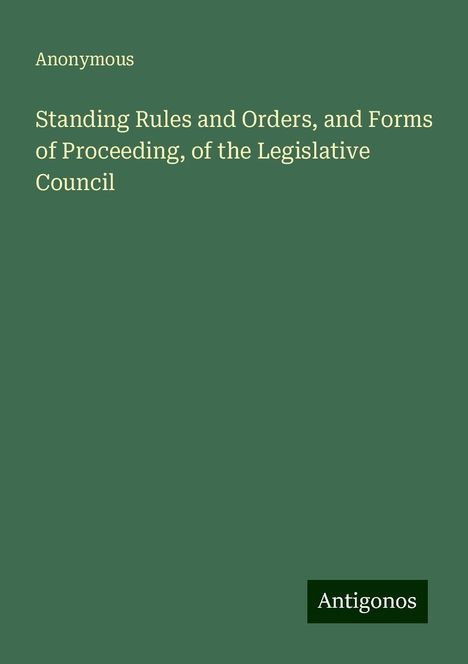 Anonymous

Standing Rules and Orders, and Forms of Proceeding, of the Legislative Council

Antigonos